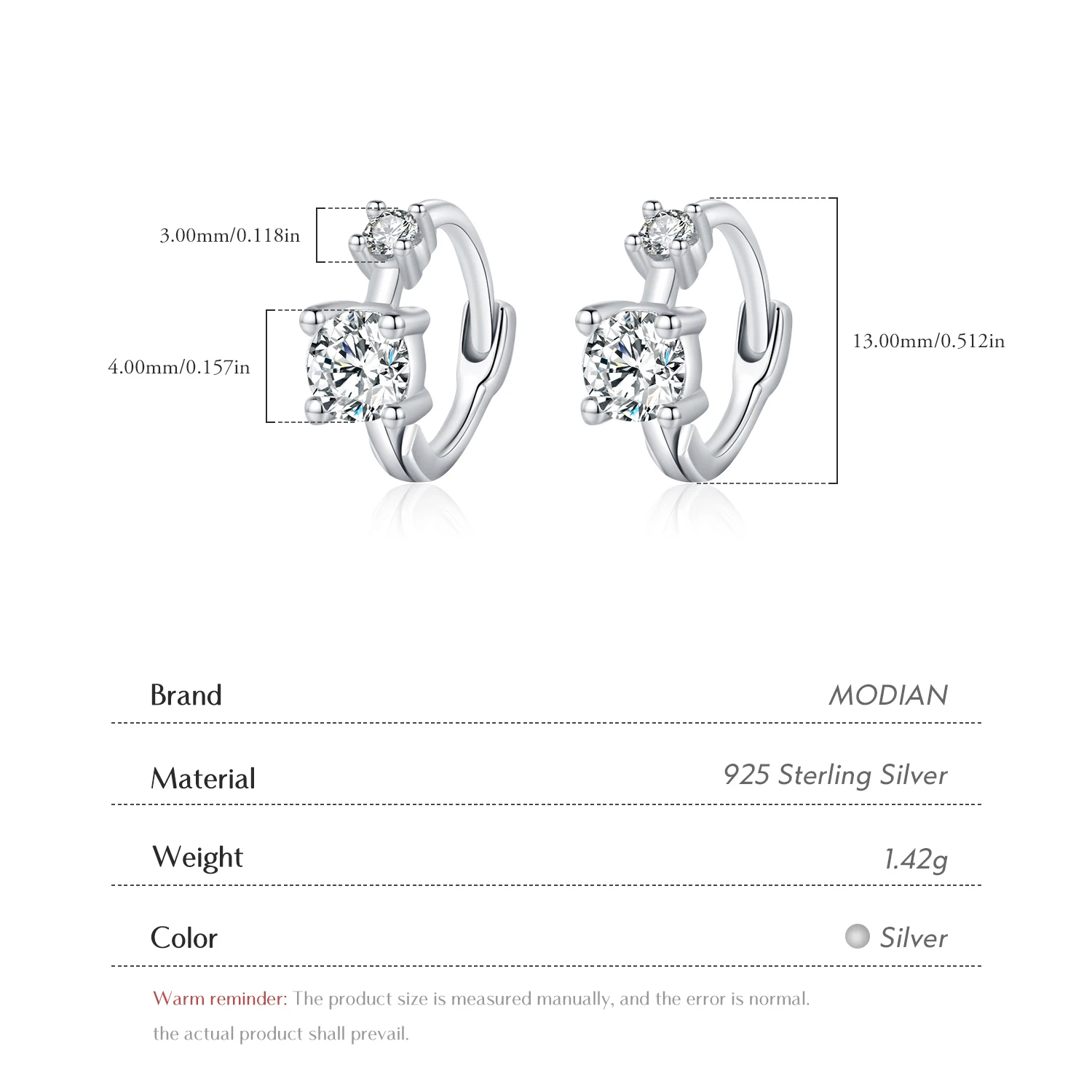 3.00mm/0.118in

4.00mm/0.157in

13.00mm/0.512in

| Brand | MODIAN |
|---|---|
| Material | 925 Sterling Silver |
| Weight | 1.42g |
| Color | Silver |

Warm reminder: The product size is measured manually, and the error is normal. the actual product shall prevail.